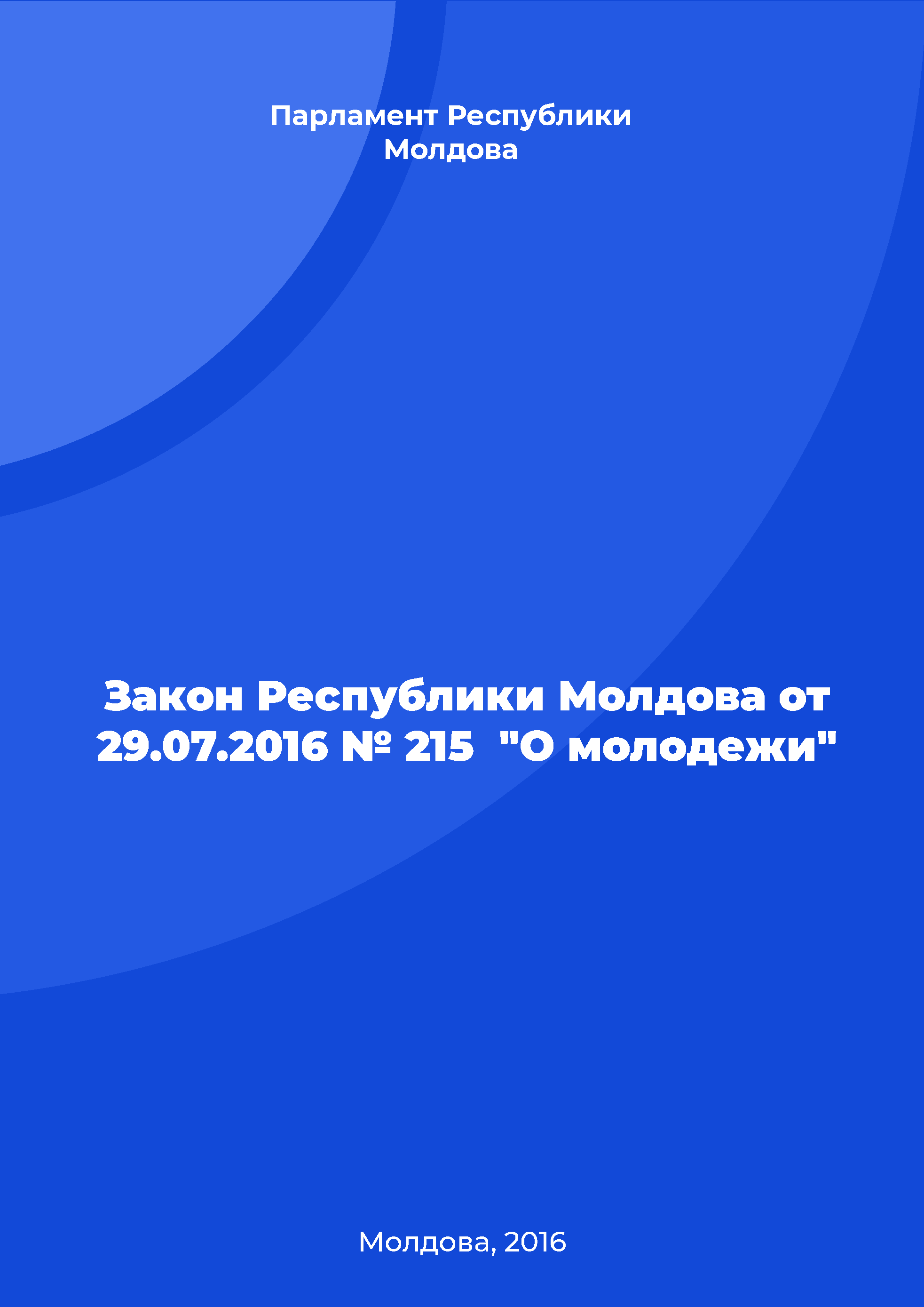 Парламент Республики Молдова

Закон Республики Молдова от 29.07.2016 № 215 "О молодежи"

Молдова, 2016